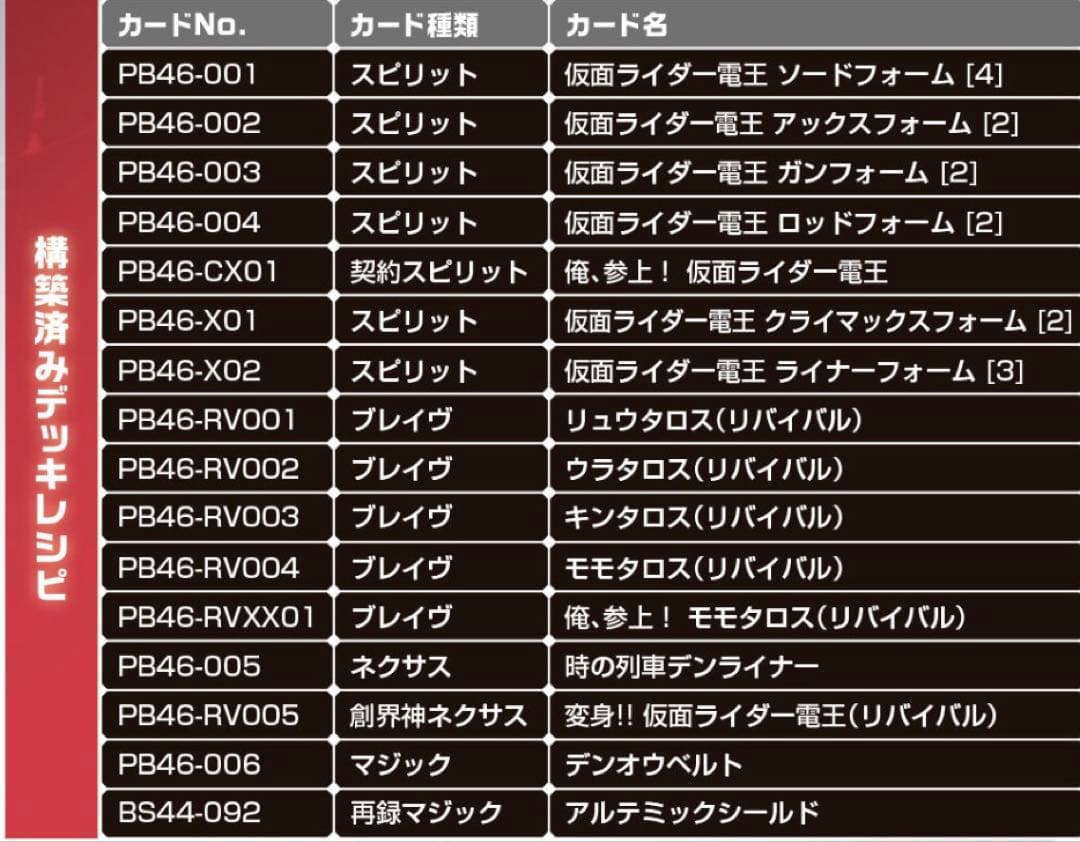 構築済みデッキレシピ

| カードNo. | カード種類 | カード名 |
|---|---|---|
| PB46-001 | スピリット | 仮面ライダー電王 ソードフォーム [4] |
| PB46-002 | スピリット | 仮面ライダー電王 アックスフォーム [2] |
| PB46-003 | スピリット | 仮面ライダー電王 ガンフォーム [2] |
| PB46-004 | スピリット | 仮面ライダー電王 ロッドフォーム [2] |
| PB46-CX01 | 契約スピリット | 俺、参上！ 仮面ライダー電王 |
| PB46-X01 | スピリット | 仮面ライダー電王 クライマックスフォーム [2] |
| PB46-X02 | スピリット | 仮面ライダー電王 ライナーフォーム [3] |
| PB46-RV001 | ブレイヴ | リュウタロス(リバイバル) |
| PB46-RV002 | ブレイヴ | ウラタロス(リバイバル) |
| PB46-RV003 | ブレイヴ | キンタロス(リバイバル) |
| PB46-RV004 | ブレイヴ | モモタロス(リバイバル) |
| PB46-RVXX01 | ブレイヴ | 俺、参上！ モモタロス(リバイバル) |
| PB46-005 | ネクサス | 時の列車デンライナー |
| PB46-RV005 | 創界神ネクサス | 変身!! 仮面ライダー電王(リバイバル) |
| PB46-006 | マジック | デンオウベルト |
| BS44-092 | 再録マジック | アルテミックシールド |